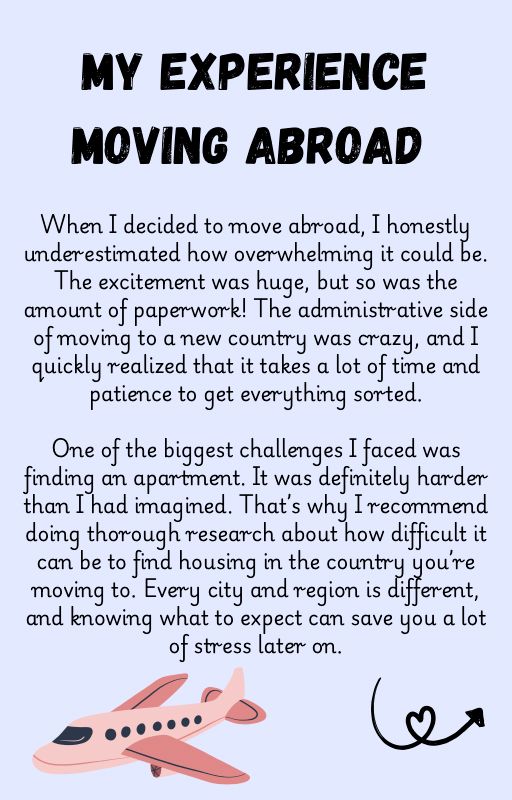 MY EXPERIENCE MOVING ABROAD

When I decided to move abroad, I honestly underestimated how overwhelming it could be. The excitement was huge, but so was the amount of paperwork! The administrative side of moving to a new country was crazy, and I quickly realized that it takes a lot of time and patience to get everything sorted.

One of the biggest challenges I faced was finding an apartment. It was definitely harder than I had imagined. That's why I recommend doing thorough research about how difficult it can be to find housing in the country you're moving to. Every city and region is different, and knowing what to expect can save you a lot of stress later on.